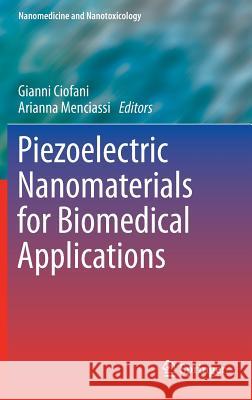 Nanomedicine and Nanotoxicology

Gianni Ciofani
Arianna Menciassi Editors

Piezoelectric Nanomaterials for Biomedical Applications

Kraina Książek